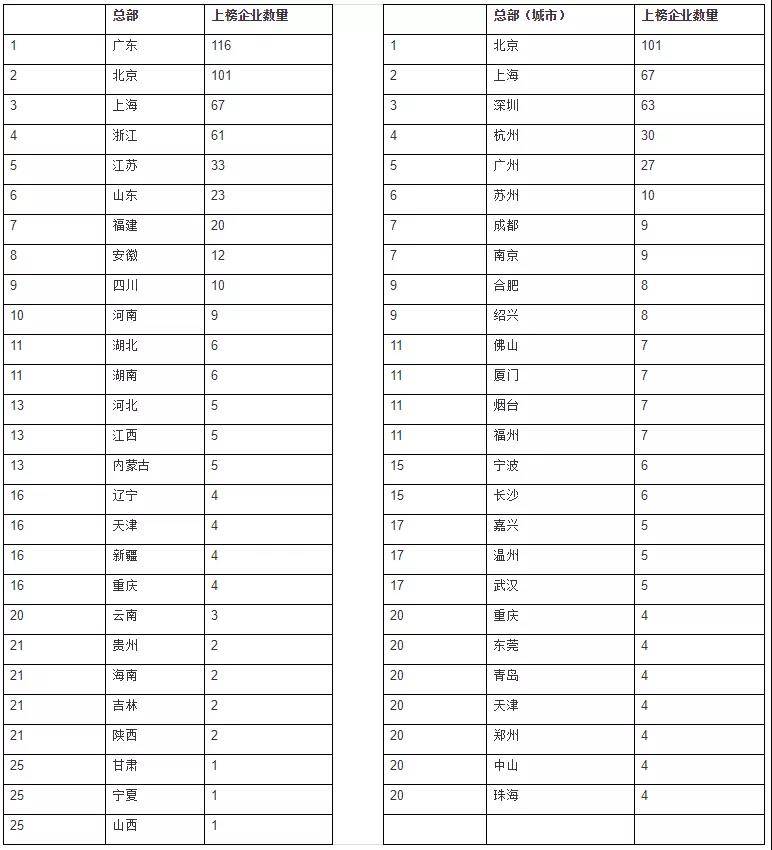 | | 总部 | 上榜企业数量 |
|---|---|---|
| 1 | 广东 | 116 |
| 2 | 北京 | 101 |
| 3 | 上海 | 67 |
| 4 | 浙江 | 61 |
| 5 | 江苏 | 33 |
| 6 | 山东 | 23 |
| 7 | 福建 | 20 |
| 8 | 安徽 | 12 |
| 9 | 四川 | 10 |
| 10 | 河南 | 9 |
| 11 | 湖北 | 6 |
| 11 | 湖南 | 6 |
| 13 | 河北 | 5 |
| 13 | 江西 | 5 |
| 13 | 内蒙古 | 5 |
| 16 | 辽宁 | 4 |
| 16 | 天津 | 4 |
| 16 | 新疆 | 4 |
| 16 | 重庆 | 4 |
| 20 | 云南 | 3 |
| 21 | 贵州 | 2 |
| 21 | 海南 | 2 |
| 21 | 吉林 | 2 |
| 21 | 陕西 | 2 |
| 25 | 甘肃 | 1 |
| 25 | 宁夏 | 1 |
| 25 | 山西 | 1 |

| | 总部（城市） | 上榜企业数量 |
|---|---|---|
| 1 | 北京 | 101 |
| 2 | 上海 | 67 |
| 3 | 深圳 | 63 |
| 4 | 杭州 | 30 |
| 5 | 广州 | 27 |
| 6 | 苏州 | 10 |
| 7 | 成都 | 9 |
| 7 | 南京 | 9 |
| 9 | 合肥 | 8 |
| 9 | 绍兴 | 8 |
| 11 | 佛山 | 7 |
| 11 | 厦门 | 7 |
| 11 | 烟台 | 7 |
| 11 | 福州 | 7 |
| 15 | 宁波 | 6 |
| 15 | 长沙 | 6 |
| 17 | 嘉兴 | 5 |
| 17 | 温州 | 5 |
| 17 | 武汉 | 5 |
| 20 | 重庆 | 4 |
| 20 | 东莞 | 4 |
| 20 | 青岛 | 4 |
| 20 | 天津 | 4 |
| 20 | 郑州 | 4 |
| 20 | 中山 | 4 |
| 20 | 珠海 | 4 |
| | | |